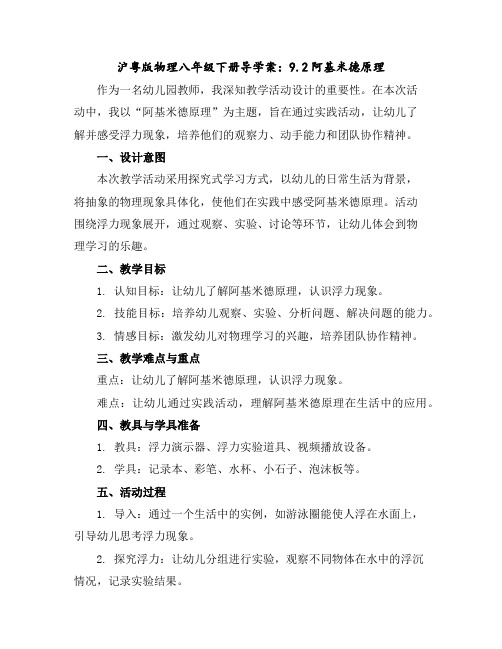 沪粤版物理八年级下册导学案：9.2阿基米德原理

作为一名幼儿园教师，我深知教学活动设计的重要性。在本次活动中，我以“阿基米德原理”为主题，旨在通过实践活动，让幼儿了解并感受浮力现象，培养他们的观察力、动手能力和团队协作精神。

一、设计意图

本次教学活动采用探究式学习方式，以幼儿的日常生活为背景，将抽象的物理现象具体化，使他们在实践中感受阿基米德原理。活动围绕浮力现象展开，通过观察、实验、讨论等环节，让幼儿体会到物理学习的乐趣。

二、教学目标

1. 认知目标：让幼儿了解阿基米德原理，认识浮力现象。

2. 技能目标：培养幼儿观察、实验、分析问题、解决问题的能力。

3. 情感目标：激发幼儿对物理学习的兴趣，培养团队协作精神。

三、教学难点与重点

重点：让幼儿了解阿基米德原理，认识浮力现象。

难点：让幼儿通过实践活动，理解阿基米德原理在生活中的应用。

四、教具与学具准备

1. 教具：浮力演示器、浮力实验道具、视频播放设备。

2. 学具：记录本、彩笔、水杯、小石子、泡沫板等。

五、活动过程

1. 导入：通过一个生活中的实例，如游泳圈能使人浮在水面上，引导幼儿思考浮力现象。

2. 探究浮力：让幼儿分组进行实验，观察不同物体在水中的浮沉情况，记录实验结果。